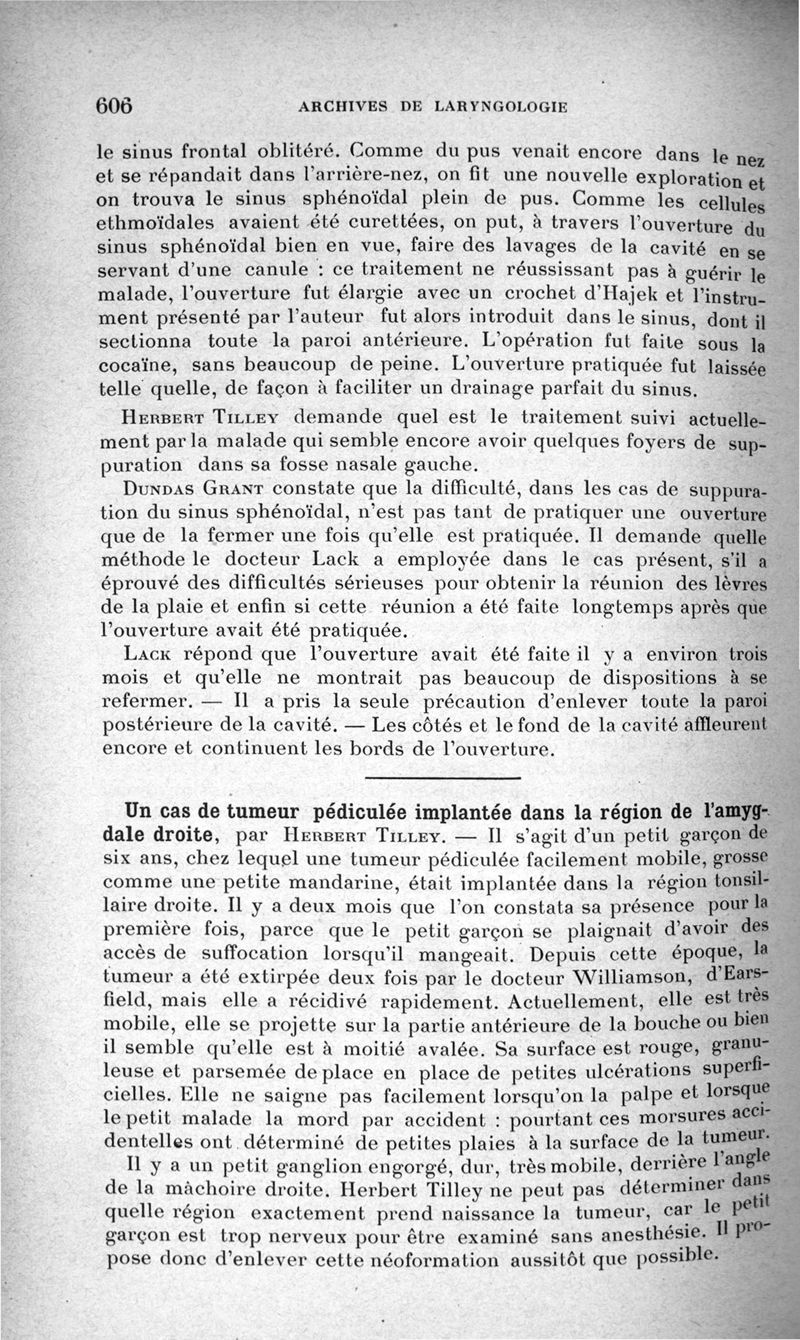 606 ARCHIVES DE LARYNGOLOGIE

le sinus frontal oblitéré. Comme du pus venait encore dans le nez et se répandait dans l'arrière-nez, on fit une nouvelle exploration et on trouva le sinus sphénoïdal plein de pus. Comme les cellules ethmoïdales avaient été curettées, on put, à travers l'ouverture du sinus sphénoïdal bien en vue, faire des lavages de la cavité en se servant d'une canule : ce traitement ne réussissant pas à guérir le malade, l'ouverture fut élargie avec un crochet d'Hajek et l'instrument présenté par l'auteur fut alors introduit dans le sinus, dont il sectionna toute la paroi antérieure. L'opération fut faite sous la cocaïne, sans beaucoup de peine. L'ouverture pratiquée fut laissée telle quelle, de façon à faciliter un drainage parfait du sinus.

Herbert Tilley demande quel est le traitement suivi actuellement par la malade qui semble encore avoir quelques foyers de suppuration dans sa fosse nasale gauche.

Dundas Grant constate que la difficulté, dans les cas de suppuration du sinus sphénoïdal, n'est pas tant de pratiquer une ouverture que de la fermer une fois qu'elle est pratiquée. Il demande quelle méthode le docteur Lack a employée dans le cas présent, s'il a éprouvé des difficultés sérieuses pour obtenir la réunion des lèvres de la plaie et enfin si cette réunion a été faite longtemps après que l'ouverture avait été pratiquée.

Lack répond que l'ouverture avait été faite il y a environ trois mois et qu'elle ne montrait pas beaucoup de dispositions à se refermer. — Il a pris la seule précaution d'enlever toute la paroi postérieure de la cavité. — Les côtés et le fond de la cavité affleurent encore et continuent les bords de l'ouverture.

Un cas de tumeur pédiculée implantée dans la région de l'amygdale droite, par Herbert Tilley. — Il s'agit d'un petit garçon de six ans, chez lequel une tumeur pédiculée facilement mobile, grosse comme une petite mandarine, était implantée dans la région tonsillaire droite. Il y a deux mois que l'on constata sa présence pour la première fois, parce que le petit garçon se plaignait d'avoir des accès de suffocation lorsqu'il mangeait. Depuis cette époque, la tumeur a été extirpée deux fois par le docteur Williamson, d'Earsfield, mais elle a récidivé rapidement. Actuellement, elle est très mobile, elle se projette sur la partie antérieure de la bouche ou bien il semble qu'elle est à moitié avalée. Sa surface est rouge, granuleuse et parsemée de place en place de petites ulcérations superficielles. Elle ne saigne pas facilement lorsqu'on la palpe et lorsque le petit malade la mord par accident : pourtant ces morsures accidentelles ont déterminé de petites plaies à la surface de la tumeur.

Il y a un petit ganglion engorgé, dur, très mobile, derrière l'angle de la mâchoire droite. Herbert Tilley ne peut pas déterminer dans quelle région exactement prend naissance la tumeur, car le petit garçon est trop nerveux pour être examiné sans anesthésie. Il propose donc d'enlever cette néoformation aussitôt que possible.